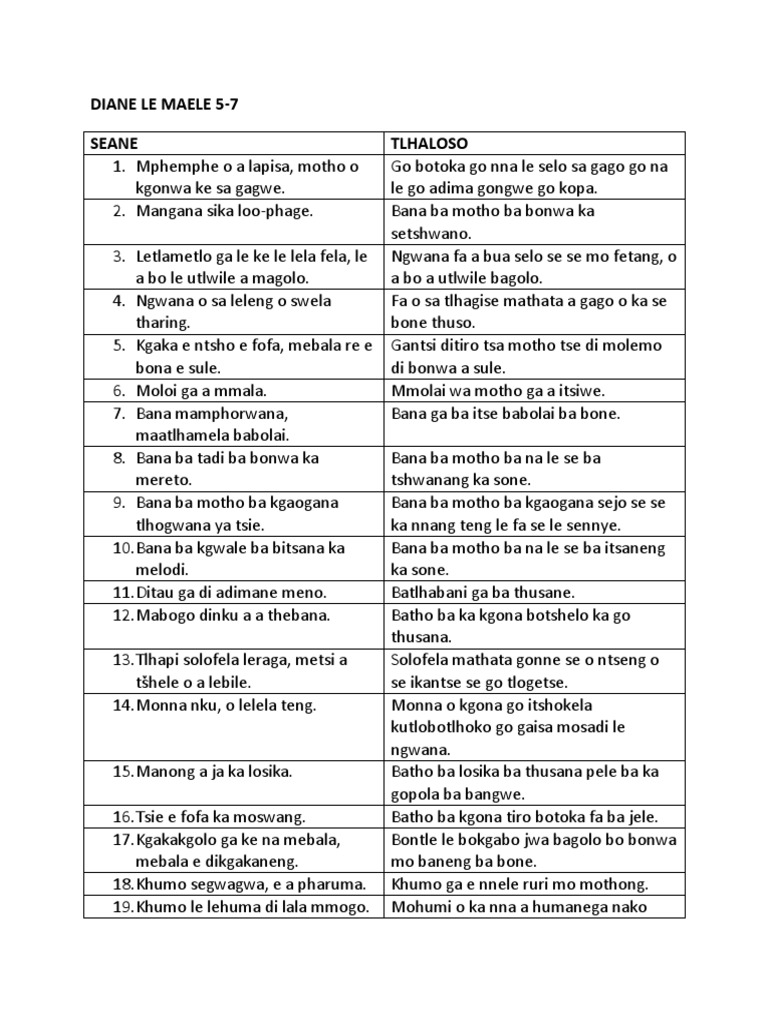 DIANE LE MAELE 5-7

| SEANE | TLHALOSO |
|---|---|
| 1. Mphemphe o a lapisa, motho o kgonwa ke sa gagwe. | Go botoka go nna le selo sa gago go na le go adima gongwe go kopa. |
| 2. Mangana sika loo-phage. | Bana ba motho ba bonwa ka setshwano. |
| 3. Letlametlo ga le ke le lela fela, le a bo le utlwile a magolo. | Ngwana fa a bua selo se se mo fetang, o a bo a utlwile bagolo. |
| 4. Ngwana o sa leleng o swela tharing. | Fa o sa tlhagise mathata a gago o ka se bone thuso. |
| 5. Kgaka e ntsho e fofa, mebala re e bona e sule. | Gantsi ditiro tsa motho tse di molemo di bonwa a sule. |
| 6. Moloi ga a mmala. | Mmolai wa motho ga a itsiwe. |
| 7. Bana mamphorwana, maatlhamela babolai. | Bana ga ba itse babolai ba bone. |
| 8. Bana ba tadi ba bonwa ka mereto. | Bana ba motho ba na le se ba tshwanang ka sone. |
| 9. Bana ba motho ba kgaogana tlhogwana ya tsie. | Bana ba motho ba kgaogana sejo se se ka nnang teng le fa se le sennye. |
| 10. Bana ba kgwale ba bitsana ka melodi. | Bana ba motho ba na le se ba itsaneng ka sone. |
| 11. Ditau ga di adimane meno. | Batlhabani ga ba thusane. |
| 12. Mabogo dinku a a thebana. | Batho ba ka kgona botshelo ka go thusana. |
| 13. Tlhapi solofela leraga, metsi a tšhele o a lebile. | Solofela mathata gonne se o ntseng o se ikantse se go tlogetse. |
| 14. Monna nku, o lelela teng. | Monna o kgona go itshokela kutlobotlhoko go gaisa mosadi le ngwana. |
| 15. Manong a ja ka losika. | Batho ba losika ba thusana pele ba ka gopola ba bangwe. |
| 16. Tsie e fofa ka moswang. | Batho ba kgona tiro botoka fa ba jele. |
| 17. Kgakakgolo ga ke na mebala, mebala e dikgakaneng. | Bontle le bokgabo jwa bagolo bo bonwa mo baneng ba bone. |
| 18. Khumo segwagwa, e a pharuma. | Khumo ga e nnele ruri mo mothong. |
| 19. Khumo le lehuma di lala mmogo. | Mohumi o ka nna a humanega nako |